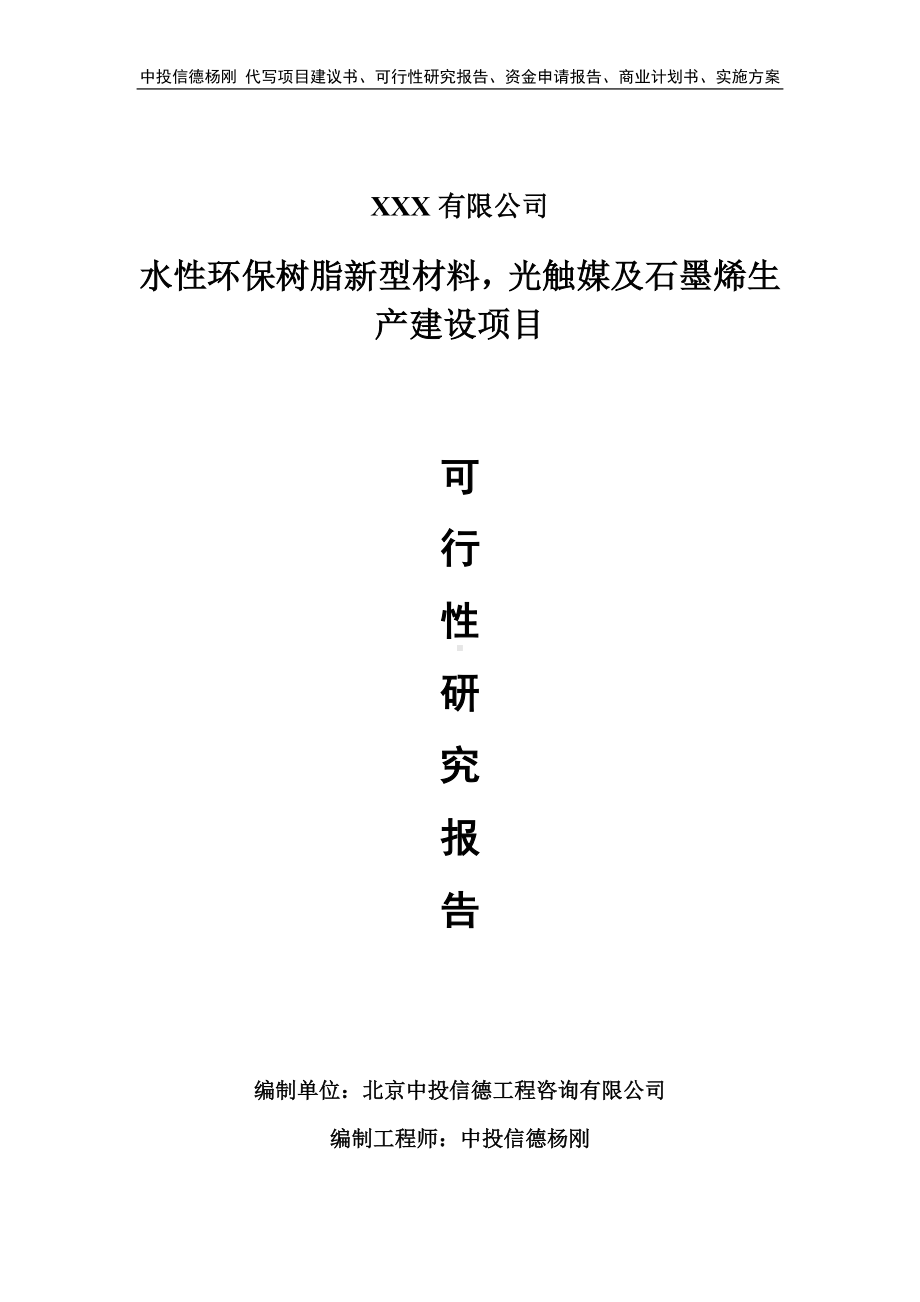 中投信德杨刚 代写项目建议书、可行性研究报告、资金申请报告、商业计划书、实施方案

XXX 有限公司

水性环保树脂新型材料，光触媒及石墨烯生产建设项目

可

行

性

研

究

报

告

编制单位：北京中投信德工程咨询有限公司

编制工程师：中投信德杨刚